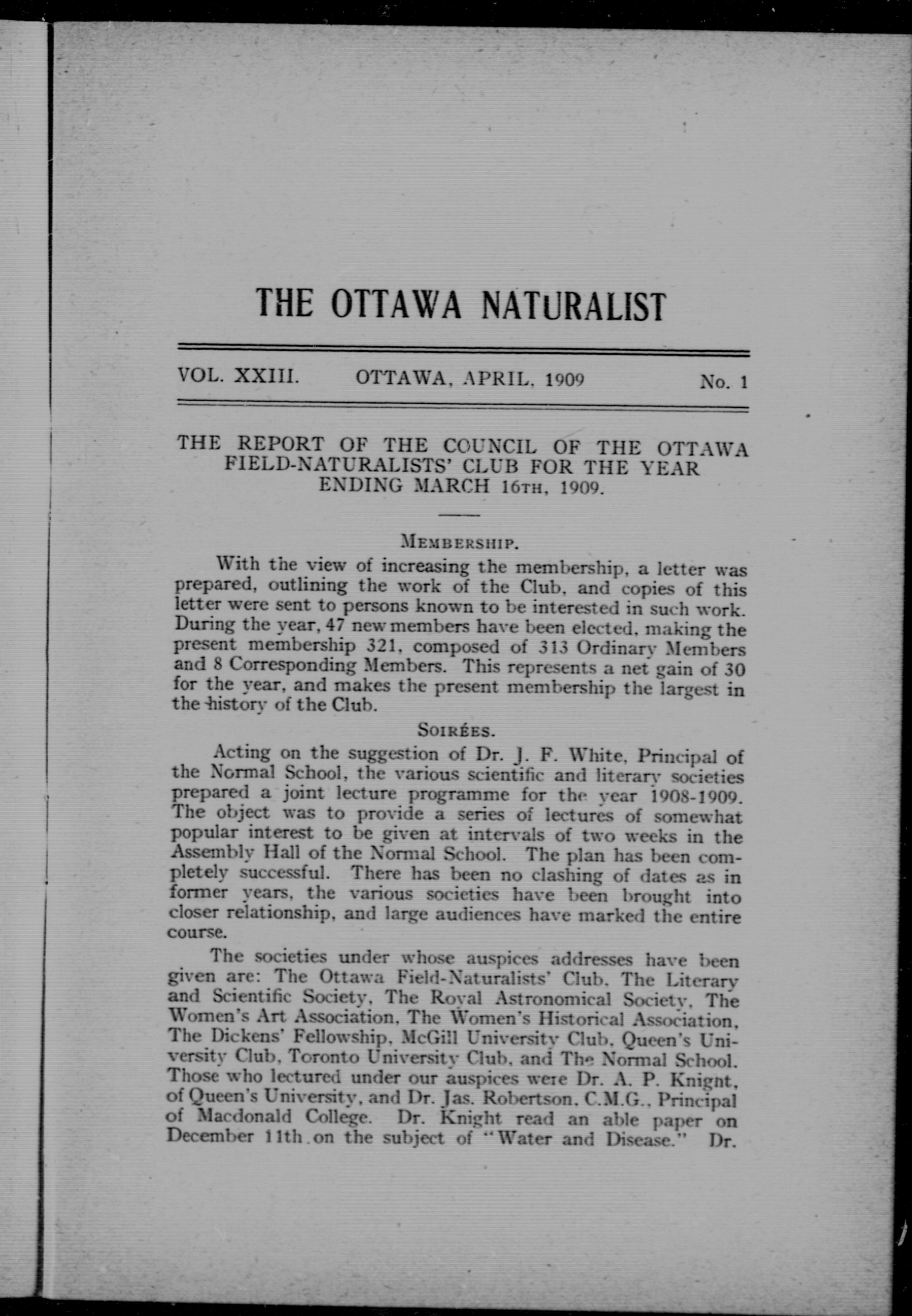 THE OTTAWA NATURALIST

VOL. XXIII. OTTAWA, APRIL, 1909 No. 1

THE REPORT OF THE COUNCIL OF THE OTTAWA FIELD-NATURALISTS' CLUB FOR THE YEAR ENDING MARCH 16TH, 1909.

MEMBERSHIP.

With the view of increasing the membership, a letter was prepared, outlining the work of the Club, and copies of this letter were sent to persons known to be interested in such work. During the year, 47 new members have been elected, making the present membership 321, composed of 313 Ordinary Members and 8 Corresponding Members. This represents a net gain of 30 for the year, and makes the present membership the largest in the history of the Club.

SOIRÉES.

Acting on the suggestion of Dr. J. F. White, Principal of the Normal School, the various scientific and literary societies prepared a joint lecture programme for the year 1908-1909. The object was to provide a series of lectures of somewhat popular interest to be given at intervals of two weeks in the Assembly Hall of the Normal School. The plan has been completely successful. There has been no clashing of dates as in former years, the various societies have been brought into closer relationship, and large audiences have marked the entire course.

The societies under whose auspices addresses have been given are: The Ottawa Field-Naturalists' Club, The Literary and Scientific Society, The Royal Astronomical Society, The Women's Art Association, The Women's Historical Association, The Dickens' Fellowship, McGill University Club, Queen's University Club, Toronto University Club, and The Normal School. Those who lectured under our auspices were Dr. A. P. Knight, of Queen's University, and Dr. Jas. Robertson, C.M.G., Principal of Macdonald College. Dr. Knight read an able paper on December 11th on the subject of "Water and Disease." Dr.